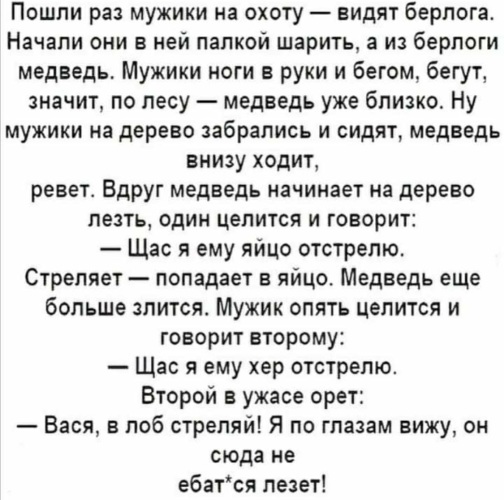 Пошли раз мужики на охоту — видят берлога. Начали они в ней палкой шарить, а из берлоги медведь. Мужики ноги в руки и бегом, бегут, значит, по лесу — медведь уже близко. Ну мужики на дерево забрались и сидят, медведь внизу ходит,
ревет. Вдруг медведь начинает на дерево лезть, один целится и говорит:
— Щас я ему яйцо отстрелю.
Стреляет — попадает в яйцо. Медведь еще больше злится. Мужик опять целится и говорит второму:
— Щас я ему хер отстрелю.
Второй в ужасе орет:
— Вася, в лоб стреляй! Я по глазам вижу, он сюда не
ебат*ся лезет!